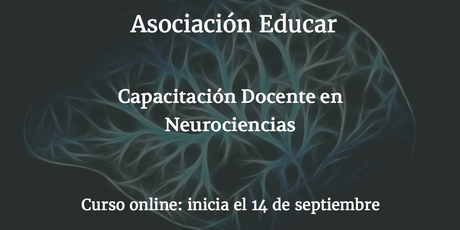 Asociación Educar

Capacitación Docente en Neurociencias

Curso online: inicia el 14 de septiembre